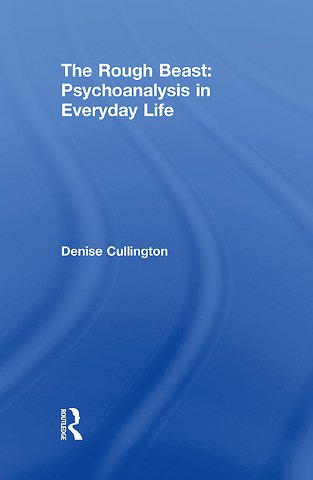 The Rough Beast: Psychoanalysis in Everyday Life

Denise Cullington

ROUTLEDGE